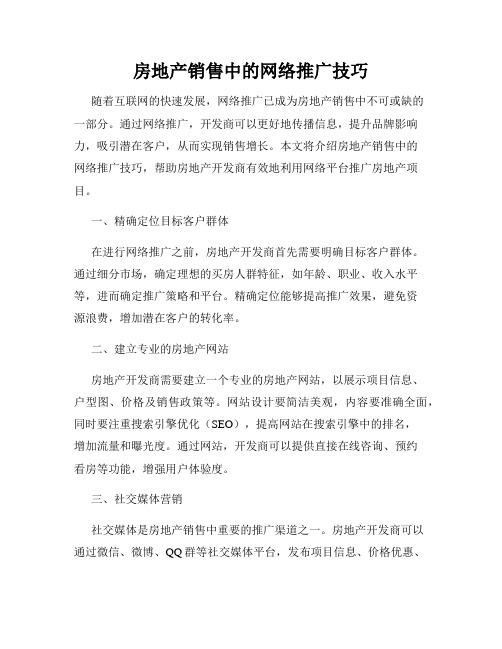 房地产销售中的网络推广技巧

随着互联网的快速发展，网络推广已成为房地产销售中不可或缺的一部分。通过网络推广，开发商可以更好地传播信息，提升品牌影响力，吸引潜在客户，从而实现销售增长。本文将介绍房地产销售中的网络推广技巧，帮助房地产开发商有效地利用网络平台推广房地产项目。

一、精确定位目标客户群体

在进行网络推广之前，房地产开发商首先需要明确目标客户群体。通过细分市场，确定理想的买房人群特征，如年龄、职业、收入水平等，进而确定推广策略和平台。精确定位能够提高推广效果，避免资源浪费，增加潜在客户的转化率。

二、建立专业的房地产网站

房地产开发商需要建立一个专业的房地产网站，以展示项目信息、户型图、价格及销售政策等。网站设计要简洁美观，内容要准确全面，同时要注重搜索引擎优化（SEO），提高网站在搜索引擎中的排名，增加流量和曝光度。通过网站，开发商可以提供直接在线咨询、预约看房等功能，增强用户体验度。

三、社交媒体营销

社交媒体是房地产销售中重要的推广渠道之一。房地产开发商可以通过微信、微博、QQ群等社交媒体平台，发布项目信息、价格优惠、